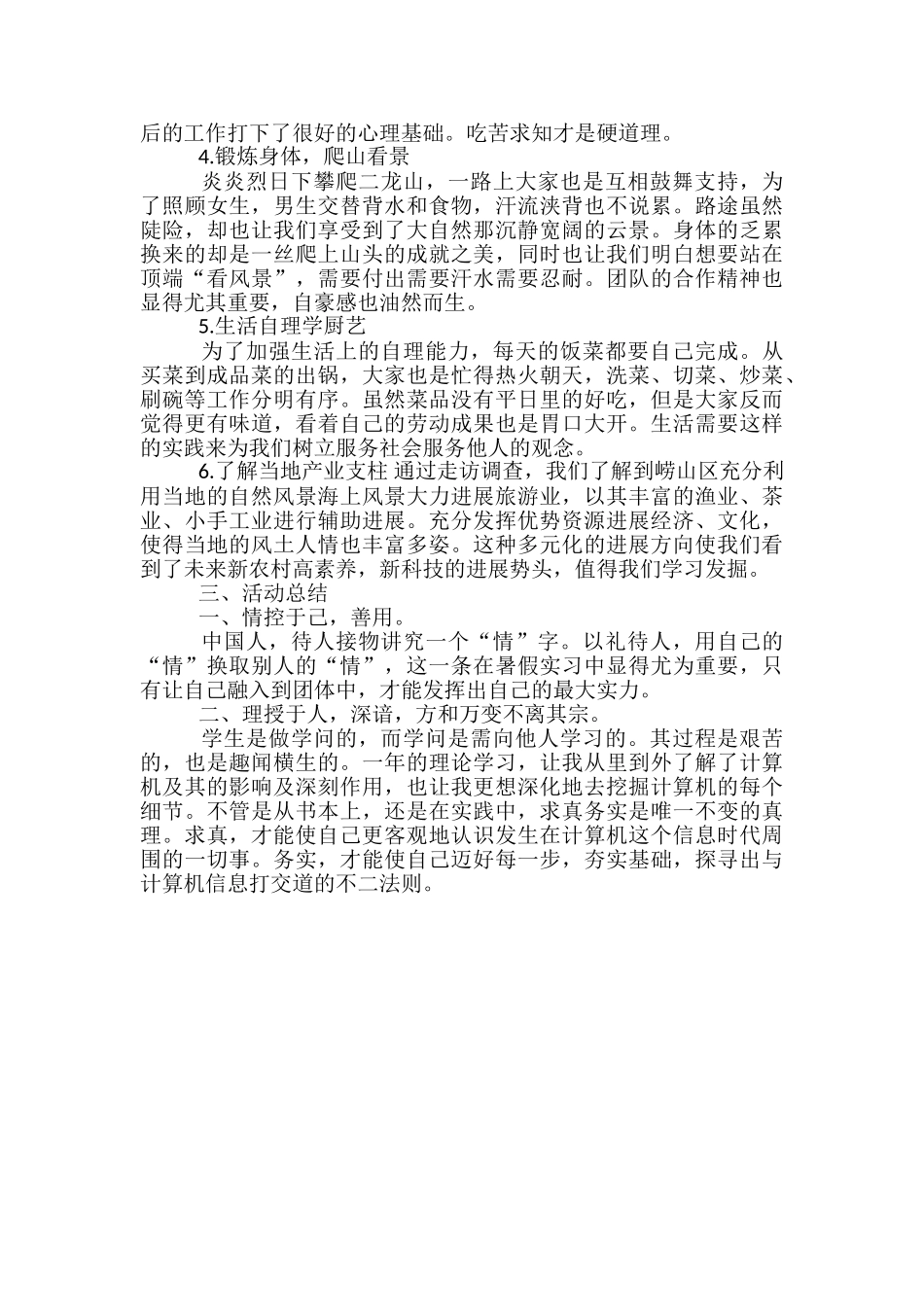 后的工作打下了很好的心理基础。吃苦求知才是硬道理。

4.锻炼身体，爬山看景

炎炎烈日下攀爬二龙山，一路上大家也是互相鼓舞支持，为了照顾女生，男生交替背水和食物，汗流浃背也不说累。路途虽然陡险，却也让我们享受到了大自然那沉静宽阔的云景。身体的乏累换来的却是一丝爬上山头的成就之美，同时也让我们明白想要站在顶端“看风景”，需要付出需要汗水需要忍耐。团队的合作精神也显得尤其重要，自豪感也油然而生。

5.生活自理学厨艺

为了加强生活上的自理能力，每天的饭菜都要自己完成。从买菜到成品菜的出锅，大家也是忙得热火朝天，洗菜、切菜、炒菜、刷碗等工作分明有序。虽然菜品没有平日里的好吃，但是大家反而觉得更有味道，看着自己的劳动成果也是胃口大开。生活需要这样的实践来为我们树立服务社会服务他人的观念。

6.了解当地产业支柱 通过走访调查，我们了解到崂山区充分利用当地的自然风景海上风景大力进展旅游业，以其丰富的渔业、茶业、小手工业进行辅助进展。充分发挥优势资源进展经济、文化，使得当地的风土人情也丰富多姿。这种多元化的进展方向使我们看到了未来新农村高素养，新科技的进展势头，值得我们学习发掘。

三、活动总结

一、情控于己，善用。

中国人，待人接物讲究一个“情”字。以礼待人，用自己的“情”换取别人的“情”，这一条在暑假实习中显得尤为重要，只有让自己融入到团体中，才能发挥出自己的最大实力。

二、理授于人，深谙，方和万变不离其宗。

学生是做学问的，而学问是需向他人学习的。其过程是艰苦的，也是趣闻横生的。一年的理论学习，让我从里到外了解了计算机及其的影响及深刻作用，也让我更想深化地去挖掘计算机的每个细节。不管是从书本上，还是在实践中，求真务实是唯一不变的真理。求真，才能使自己更客观地认识发生在计算机这个信息时代周围的一切事。务实，才能使自己迈好每一步，夯实基础，探寻出与计算机信息打交道的不二法则。